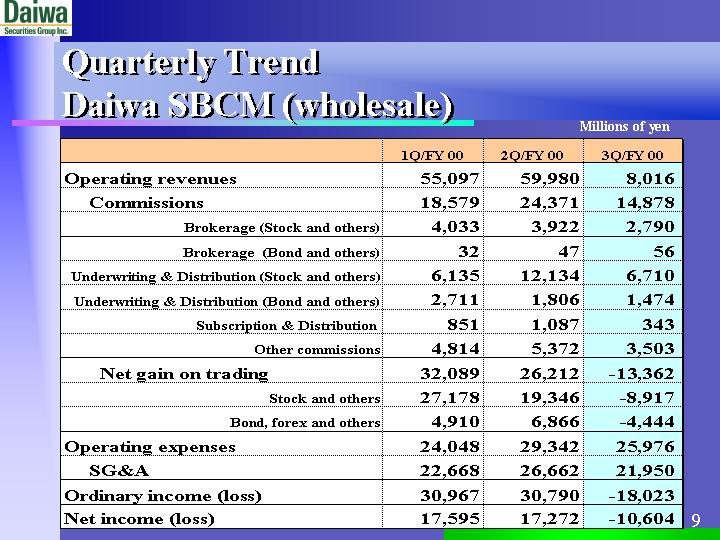 Daiwa
Securities Group Inc.

Quarterly Trend
Daiwa SBCM (wholesale)

Millions of yen

| | 1Q/FY 00 | 2Q/FY 00 | 3Q/FY 00 |
|---|---|---|---|
| Operating revenues | 55,097 | 59,980 | 8,016 |
| Commissions | 18,579 | 24,371 | 14,878 |
| Brokerage (Stock and others) | 4,033 | 3,922 | 2,790 |
| Brokerage (Bond and others) | 32 | 47 | 56 |
| Underwriting & Distribution (Stock and others) | 6,135 | 12,134 | 6,710 |
| Underwriting & Distribution (Bond and others) | 2,711 | 1,806 | 1,474 |
| Subscription & Distribution | 851 | 1,087 | 343 |
| Other commissions | 4,814 | 5,372 | 3,503 |
| Net gain on trading | 32,089 | 26,212 | -13,362 |
| Stock and others | 27,178 | 19,346 | -8,917 |
| Bond, forex and others | 4,910 | 6,866 | -4,444 |
| Operating expenses | 24,048 | 29,342 | 25,976 |
| SG&A | 22,668 | 26,662 | 21,950 |
| Ordinary income (loss) | 30,967 | 30,790 | -18,023 |
| Net income (loss) | 17,595 | 17,272 | -10,604 |

9